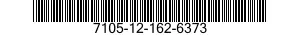 7105-12-162-6373